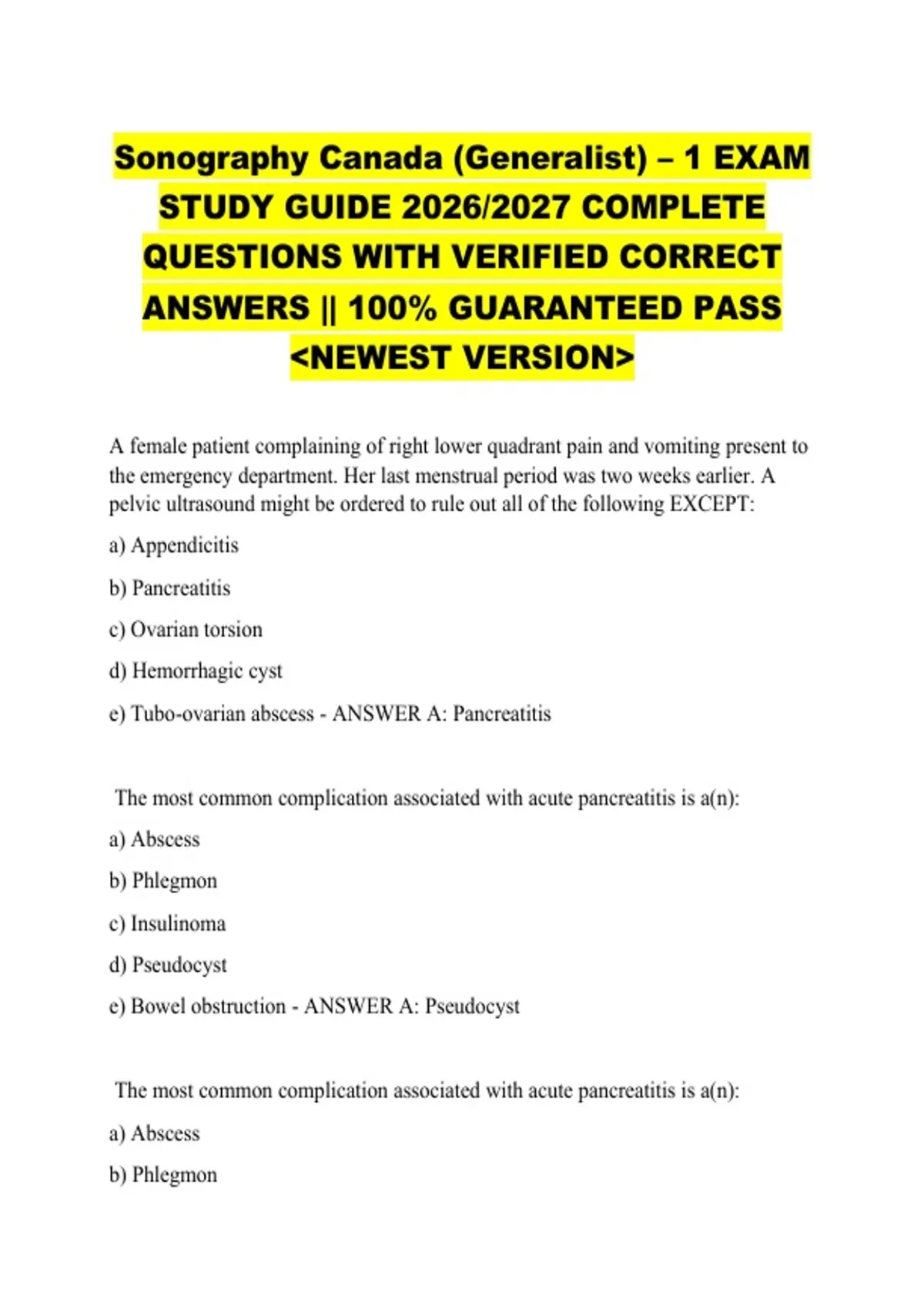 Sonography Canada (Generalist) – 1 EXAM STUDY GUIDE 2026/2027 COMPLETE QUESTIONS WITH VERIFIED CORRECT ANSWERS || 100% GUARANTEED PASS <NEWEST VERSION>

A female patient complaining of right lower quadrant pain and vomiting present to the emergency department. Her last menstrual period was two weeks earlier. A pelvic ultrasound might be ordered to rule out all of the following EXCEPT:

a) Appendicitis

b) Pancreatitis

c) Ovarian torsion

d) Hemorrhagic cyst

e) Tubo-ovarian abscess - ANSWER A: Pancreatitis

The most common complication associated with acute pancreatitis is a(n):

a) Abscess

b) Phlegmon

c) Insulinoma

d) Pseudocyst

e) Bowel obstruction - ANSWER A: Pseudocyst

The most common complication associated with acute pancreatitis is a(n):

a) Abscess

b) Phlegmon